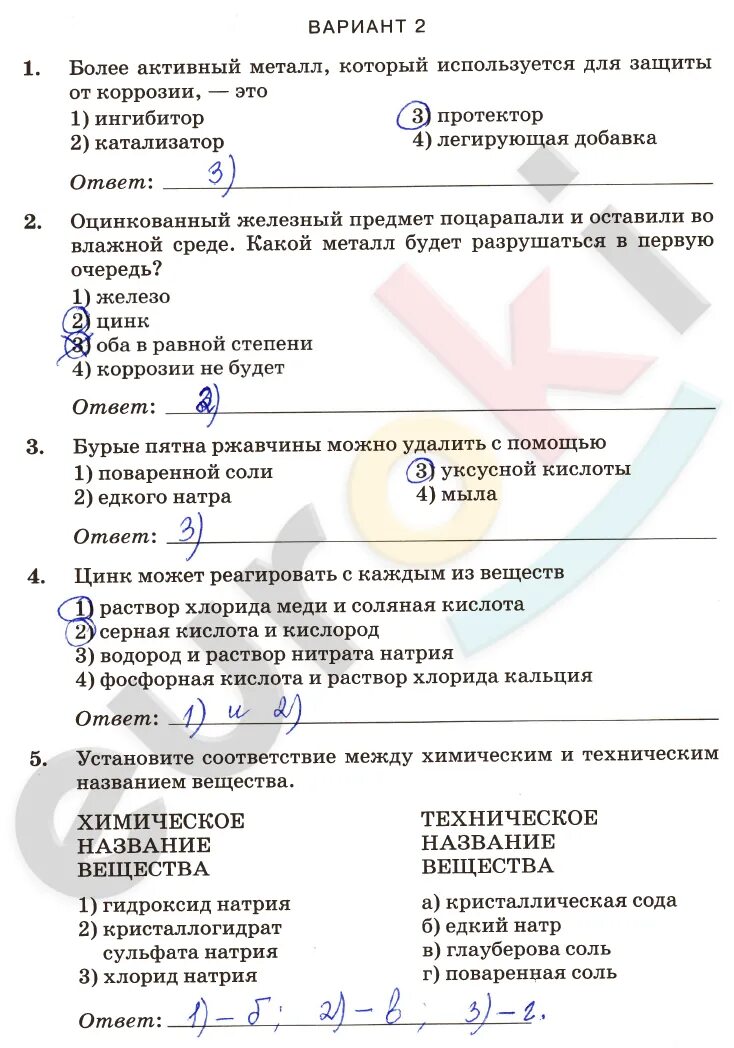 ВАРИАНТ 2

1. Более активный металл, который используется для защиты от коррозии, — это

1) ингибитор
2) катализатор
3) протектор
4) легирующая добавка

Ответ: 3)

2. Оцинкованный железный предмет поцарапали и оставили во влажной среде. Какой металл будет разрушаться в первую очередь?

1) железо
2) цинк
3) оба в равной степени
4) коррозии не будет

Ответ: 2)

3. Бурые пятна ржавчины можно удалить с помощью

1) поваренной соли
2) едкого натра
3) уксусной кислоты
4) мыла

Ответ: 3)

4. Цинк может реагировать с каждым из веществ

1) раствор хлорида меди и соляная кислота
2) серная кислота и кислород
3) водород и раствор нитрата натрия
4) фосфорная кислота и раствор хлорида кальция

Ответ: 1) и 2)

5. Установите соответствие между химическим и техническим названием вещества.

ХИМИЧЕСКОЕ НАЗВАНИЕ ВЕЩЕСТВА

1) гидроксид натрия
2) кристаллогидрат сульфата натрия
3) хлорид натрия

ТЕХНИЧЕСКОЕ НАЗВАНИЕ ВЕЩЕСТВА

а) кристаллическая сода
б) едкий натр
в) глауберова соль
г) поваренная соль

Ответ: 1) – б; 2) – в; 3) – г.

euroki